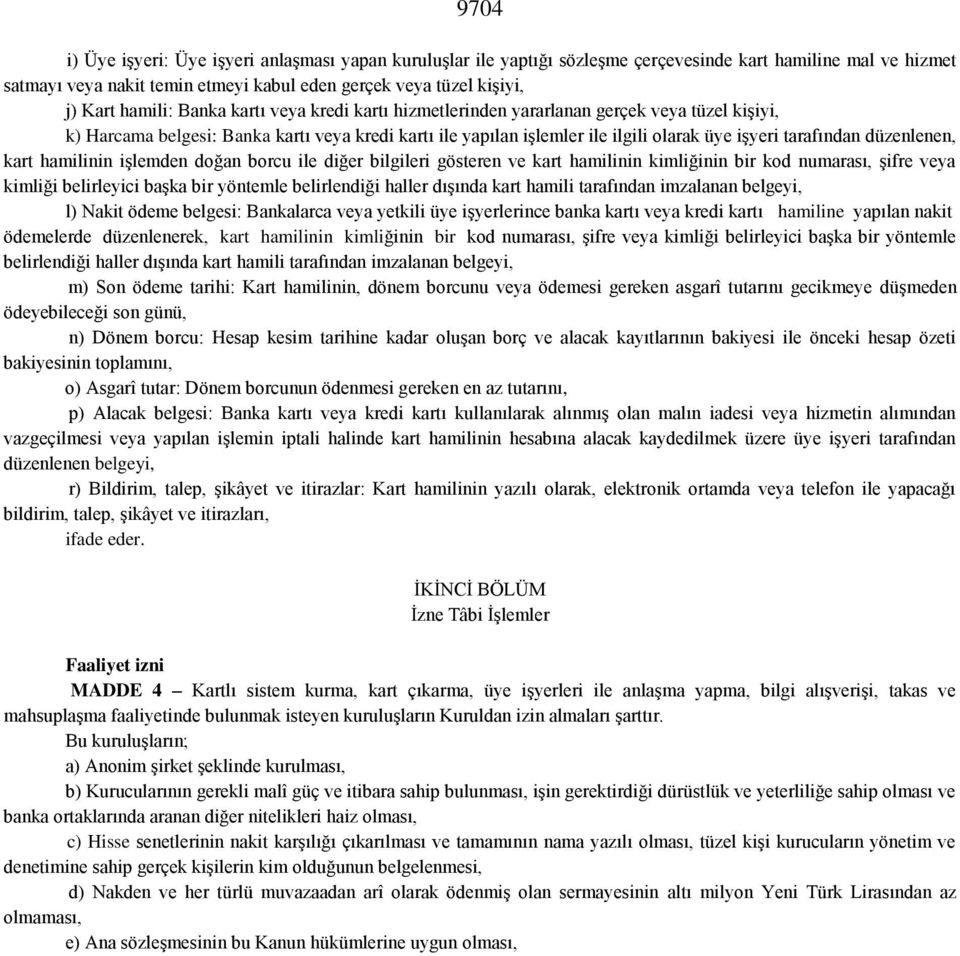 9704

i) Üye işyeri: Üye işyeri anlaşması yapan kuruluşlar ile yaptığı sözleşme çerçevesinde kart hamiline mal ve hizmet satmayı veya nakit temin etmeyi kabul eden gerçek veya tüzel kişiyi,

j) Kart hamili: Banka kartı veya kredi kartı hizmetlerinden yararlanan gerçek veya tüzel kişiyi,

k) Harcama belgesi: Banka kartı veya kredi kartı ile yapılan işlemler ile ilgili olarak üye işyeri tarafından düzenlenen, kart hamilinin işlemden doğan borcu ile diğer bilgileri gösteren ve kart hamilinin kimliğinin bir kod numarası, şifre veya kimliği belirleyici başka bir yöntemle belirlendiği haller dışında kart hamili tarafından imzalanan belgeyi,

l) Nakit ödeme belgesi: Bankalarca veya yetkili üye işyerlerince banka kartı veya kredi kartı hamiline yapılan nakit ödemelerde düzenlenerek, kart hamilinin kimliğinin bir kod numarası, şifre veya kimliği belirleyici başka bir yöntemle belirlendiği haller dışında kart hamili tarafından imzalanan belgeyi,

m) Son ödeme tarihi: Kart hamilinin, dönem borcunu veya ödemesi gereken asgarî tutarını gecikmeye düşmeden ödeyebileceği son günü,

n) Dönem borcu: Hesap kesim tarihine kadar oluşan borç ve alacak kayıtlarının bakiyesi ile önceki hesap özeti bakiyesinin toplamını,

o) Asgarî tutar: Dönem borcunun ödenmesi gereken en az tutarını,

p) Alacak belgesi: Banka kartı veya kredi kartı kullanılarak alınmış olan malın iadesi veya hizmetin alımından vazgeçilmesi veya yapılan işlemin iptali halinde kart hamilinin hesabına alacak kaydedilmek üzere üye işyeri tarafından düzenlenen belgeyi,

r) Bildirim, talep, şikâyet ve itirazlar: Kart hamilinin yazılı olarak, elektronik ortamda veya telefon ile yapacağı bildirim, talep, şikâyet ve itirazları,

ifade eder.

İKİNCİ BÖLÜM
İzne Tâbi İşlemler

Faaliyet izni

MADDE 4 – Kartlı sistem kurma, kart çıkarma, üye işyerleri ile anlaşma yapma, bilgi alışverişi, takas ve mahsuplaşma faaliyetinde bulunmak isteyen kuruluşların Kuruldan izin almaları şarttır.

Bu kuruluşların;

a) Anonim şirket şeklinde kurulması,

b) Kurucularının gerekli malî güç ve itibara sahip bulunması, işin gerektirdiği dürüstlük ve yeterliliğe sahip olması ve banka ortaklarında aranan diğer nitelikleri haiz olması,

c) Hisse senetlerinin nakit karşılığı çıkarılması ve tamamının nama yazılı olması, tüzel kişi kurucuların yönetim ve denetimine sahip gerçek kişilerin kim olduğunun belgelenmesi,

d) Nakden ve her türlü muvazaadan arî olarak ödenmiş olan sermayesinin altı milyon Yeni Türk Lirasından az olmaması,

e) Ana sözleşmesinin bu Kanun hükümlerine uygun olması,